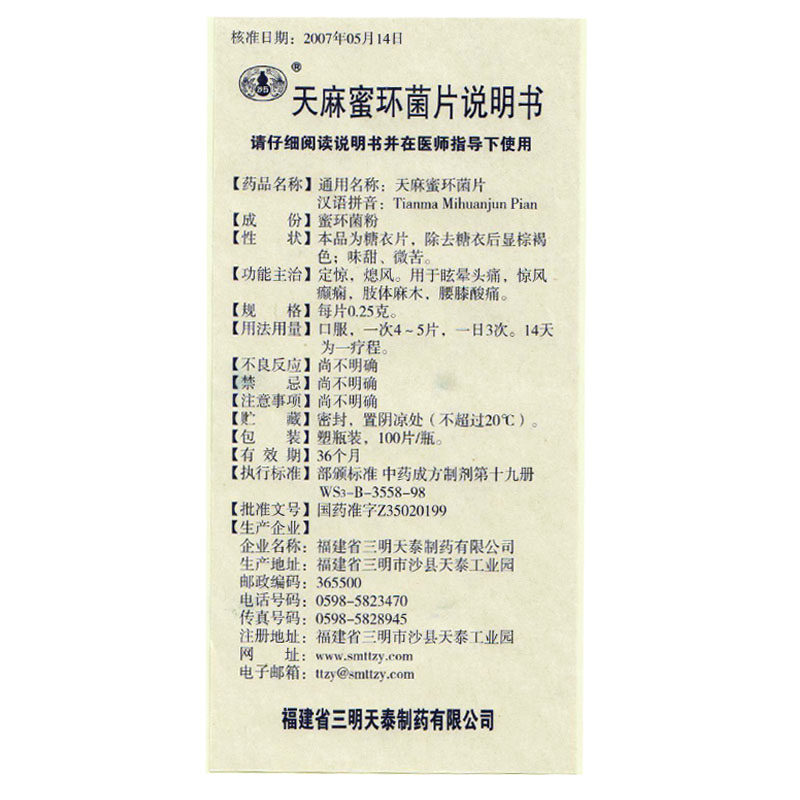 核准日期：2007年05月14日

®

天麻蜜环菌片说明书

请仔细阅读说明书并在医师指导下使用

【药品名称】通用名称：天麻蜜环菌片
汉语拼音：Tianma Mihuanjun Pian
【成　　份】蜜环菌粉
【性　　状】本品为糖衣片，除去糖衣后显棕褐色；味甜、微苦。
【功能主治】定惊，熄风。用于眩晕头痛，惊风癫痫，肢体麻木，腰膝酸痛。
【规　　格】每片0.25克。
【用法用量】口服，一次4～5片，一日3次。14天为一疗程。
【不良反应】尚不明确
【禁　　忌】尚不明确
【注意事项】尚不明确
【贮　　藏】密封，置阴凉处（不超过20℃）。
【包　　装】塑瓶装，100片/瓶。
【有 效 期】36个月
【执行标准】部颁标准 中药成方制剂第十九册 $WS_3$-B-3558-98
【批准文号】国药准字Z35020199
【生产企业】
企业名称：福建省三明天泰制药有限公司
生产地址：福建省三明市沙县天泰工业园
邮政编码：365500
电话号码：0598-5823470
传真号码：0598-5828945
注册地址：福建省三明市沙县天泰工业园
网　　址：www.smttzy.com
电子邮箱：ttzy@smttzy.com

福建省三明天泰制药有限公司